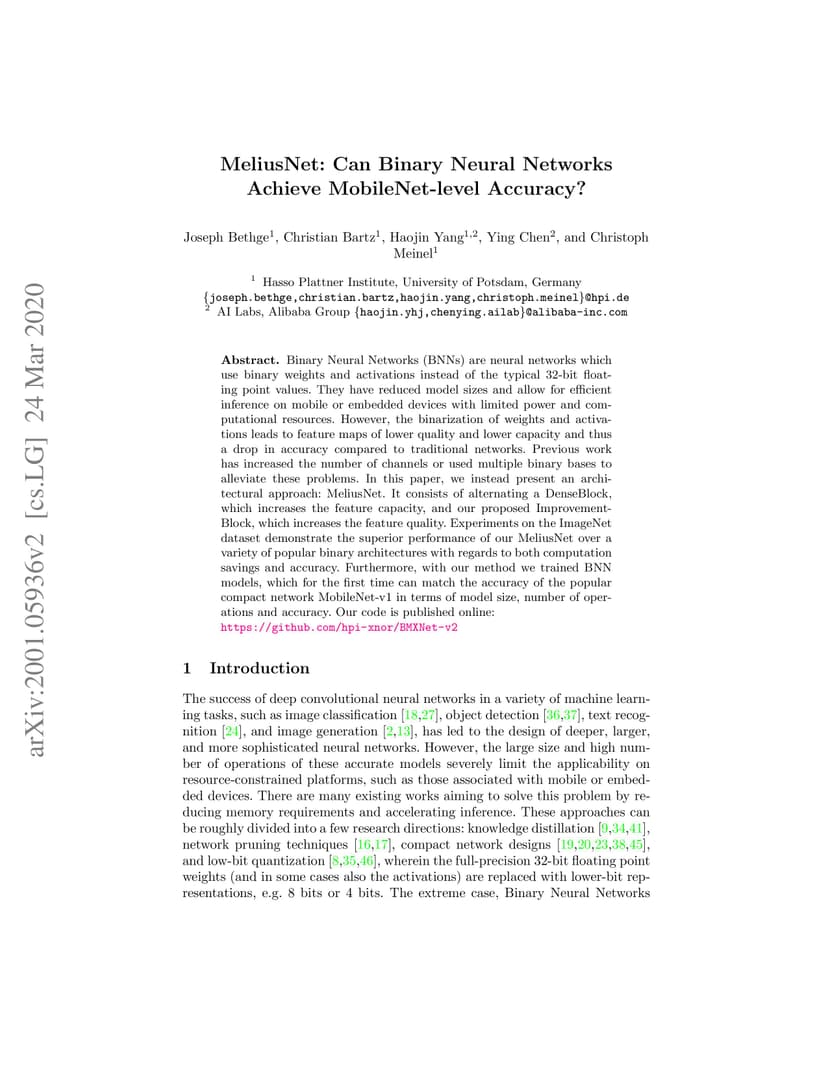 arXiv:2001.05936v2 [cs.LG] 24 Mar 2020

MeliusNet: Can Binary Neural Networks Achieve MobileNet-level Accuracy?

Joseph Bethge$^1$, Christian Bartz$^1$, Haojin Yang$^{1,2}$, Ying Chen$^2$, and Christoph Meinel$^1$

$^1$ Hasso Plattner Institute, University of Potsdam, Germany
{joseph.bethge,christian.bartz,haojin.yang,christoph.meinel}@hpi.de
$^2$ AI Labs, Alibaba Group {haojin.yhj,chenying.ailab}@alibaba-inc.com

Abstract. Binary Neural Networks (BNNs) are neural networks which use binary weights and activations instead of the typical 32-bit floating point values. They have reduced model sizes and allow for efficient inference on mobile or embedded devices with limited power and computational resources. However, the binarization of weights and activations leads to feature maps of lower quality and lower capacity and thus a drop in accuracy compared to traditional networks. Previous work has increased the number of channels or used multiple binary bases to alleviate these problems. In this paper, we instead present an architectural approach: MeliusNet. It consists of alternating a DenseBlock, which increases the feature capacity, and our proposed ImprovementBlock, which increases the feature quality. Experiments on the ImageNet dataset demonstrate the superior performance of our MeliusNet over a variety of popular binary architectures with regards to both computation savings and accuracy. Furthermore, with our method we trained BNN models, which for the first time can match the accuracy of the popular compact network MobileNet-v1 in terms of model size, number of operations and accuracy. Our code is published online:
https://github.com/hpi-xnor/BMXNet-v2

1 Introduction

The success of deep convolutional neural networks in a variety of machine learning tasks, such as image classification [18,27], object detection [36,37], text recognition [24], and image generation [2,13], has led to the design of deeper, larger, and more sophisticated neural networks. However, the large size and high number of operations of these accurate models severely limit the applicability on resource-constrained platforms, such as those associated with mobile or embedded devices. There are many existing works aiming to solve this problem by reducing memory requirements and accelerating inference. These approaches can be roughly divided into a few research directions: knowledge distillation [9,34,41], network pruning techniques [16,17], compact network designs [19,20,23,38,45], and low-bit quantization [8,35,46], wherein the full-precision 32-bit floating point weights (and in some cases also the activations) are replaced with lower-bit representations, e.g. 8 bits or 4 bits. The extreme case, Binary Neural Networks